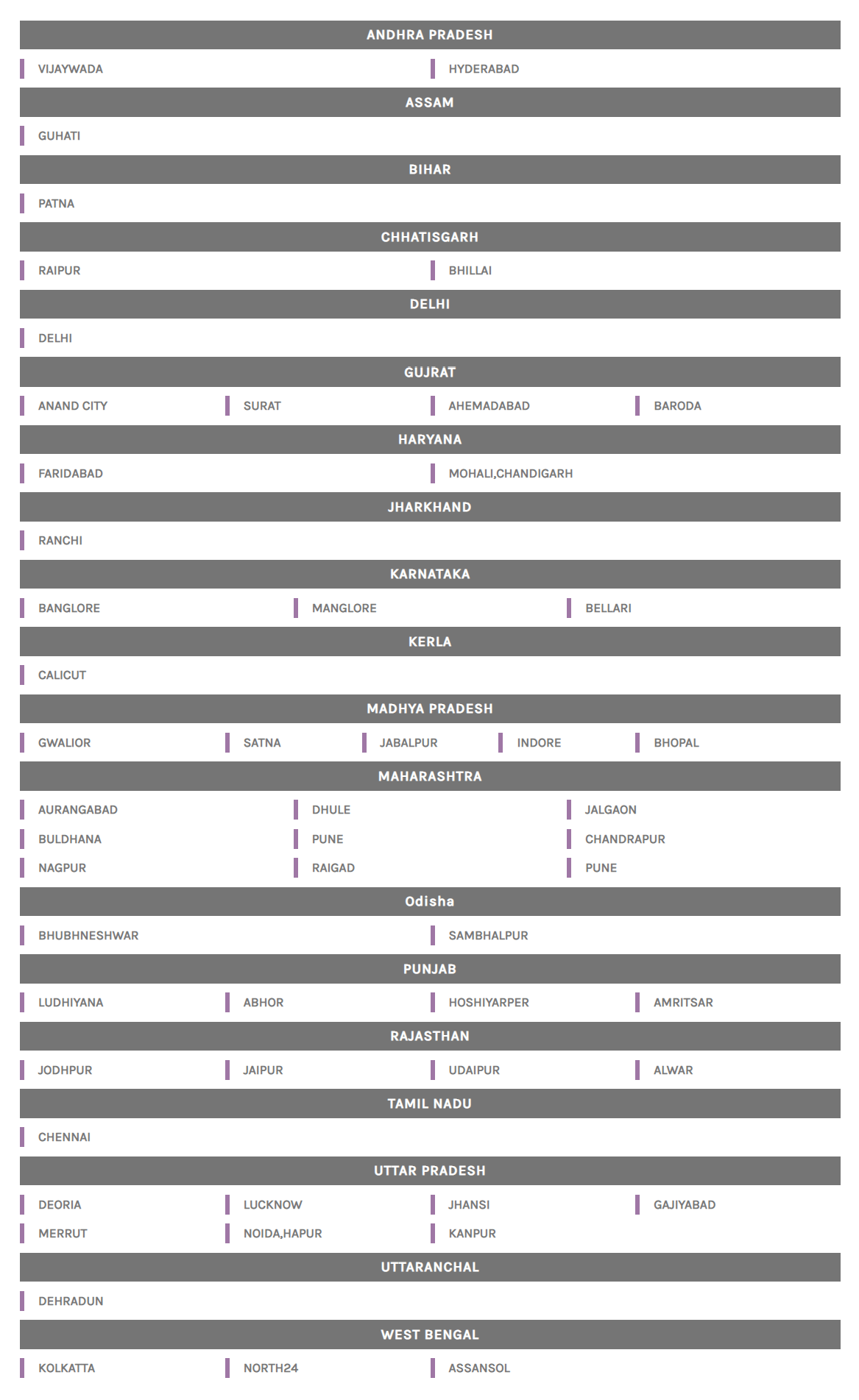 ANDHRA PRADESH

VIJAYWADA
HYDERABAD

ASSAM

GUHATI

BIHAR

PATNA

CHHATISGARH

RAIPUR
BHILLAI

DELHI

DELHI

GUJRAT

ANAND CITY
SURAT
AHEMADABAD
BARODA

HARYANA

FARIDABAD
MOHALI,CHANDIGARH

JHARKHAND

RANCHI

KARNATAKA

BANGLORE
MANGLORE
BELLARI

KERLA

CALICUT

MADHYA PRADESH

GWALIOR
SATNA
JABALPUR
INDORE
BHOPAL

MAHARASHTRA

AURANGABAD
DHULE
JALGAON
BULDHANA
PUNE
CHANDRAPUR
NAGPUR
RAIGAD
PUNE

Odisha

BHUBHNESHWAR
SAMBHALPUR

PUNJAB

LUDHIYANA
ABHOR
HOSHIYARPER
AMRITSAR

RAJASTHAN

JODHPUR
JAIPUR
UDAIPUR
ALWAR

TAMIL NADU

CHENNAI

UTTAR PRADESH

DEORIA
LUCKNOW
JHANSI
GAJIYABAD
MERRUT
NOIDA,HAPUR
KANPUR

UTTARANCHAL

DEHRADUN

WEST BENGAL

KOLKATTA
NORTH24
ASSANSOL